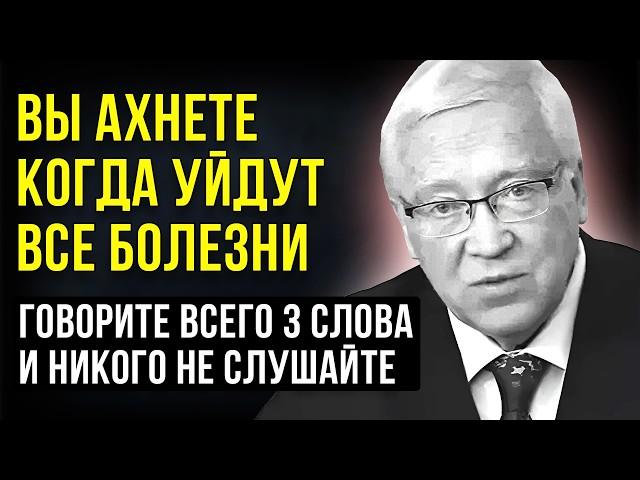 ВЫ АХНЕТЕ КОГДА УЙДУТ ВСЕ БОЛЕЗНИ

ГОВОРИТЕ ВСЕГО 3 СЛОВА И НИКОГО НЕ СЛУШАЙТЕ